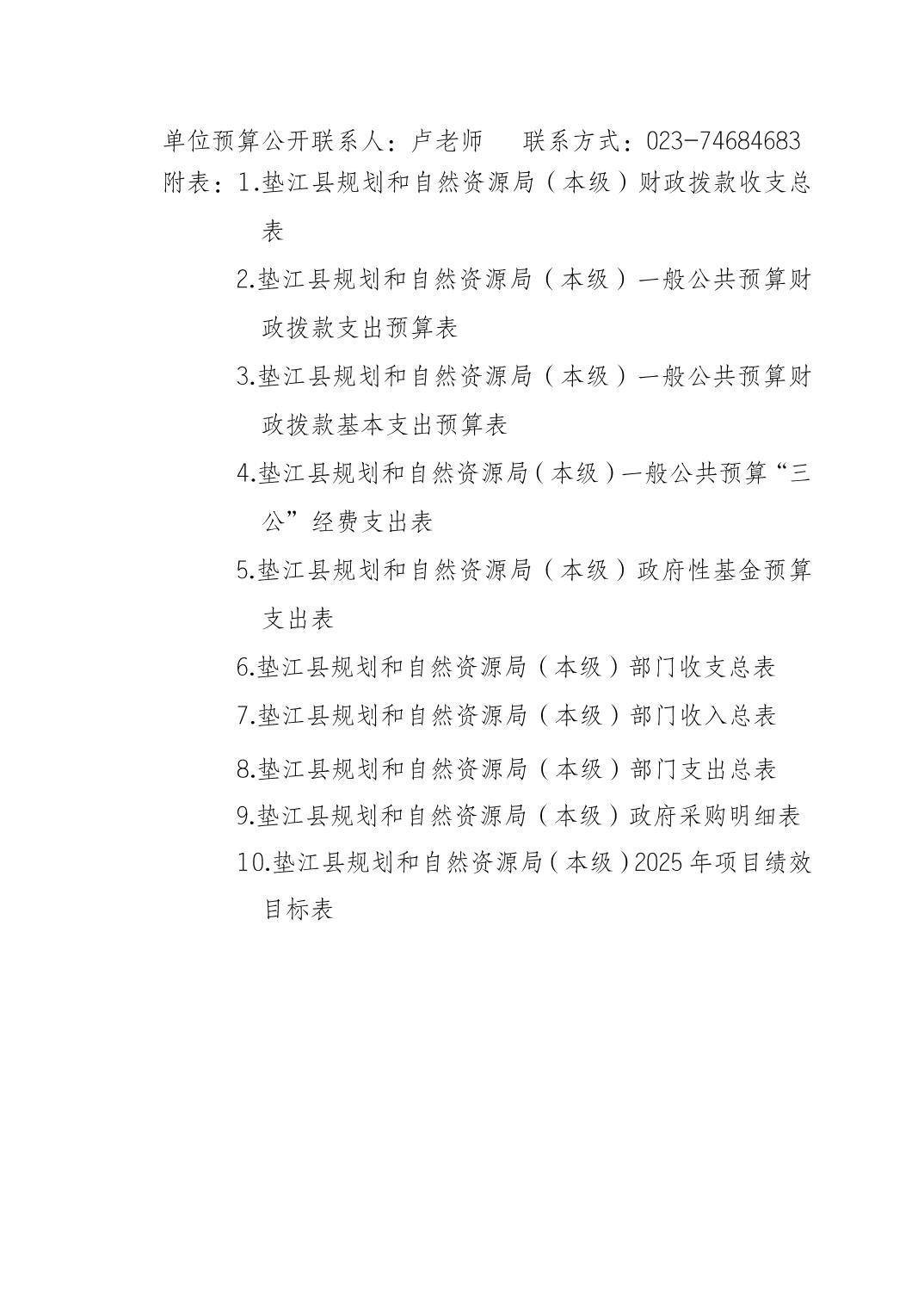 单位预算公开联系人：卢老师 联系方式：023-74684683

附表：1.垫江县规划和自然资源局（本级）财政拨款收支总表

2.垫江县规划和自然资源局（本级）一般公共预算财政拨款支出预算表

3.垫江县规划和自然资源局（本级）一般公共预算财政拨款基本支出预算表

4.垫江县规划和自然资源局（本级）一般公共预算“三公”经费支出表

5.垫江县规划和自然资源局（本级）政府性基金预算支出表

6.垫江县规划和自然资源局（本级）部门收支总表

7.垫江县规划和自然资源局（本级）部门收入总表

8.垫江县规划和自然资源局（本级）部门支出总表

9.垫江县规划和自然资源局（本级）政府采购明细表

10.垫江县规划和自然资源局（本级）2025年项目绩效目标表